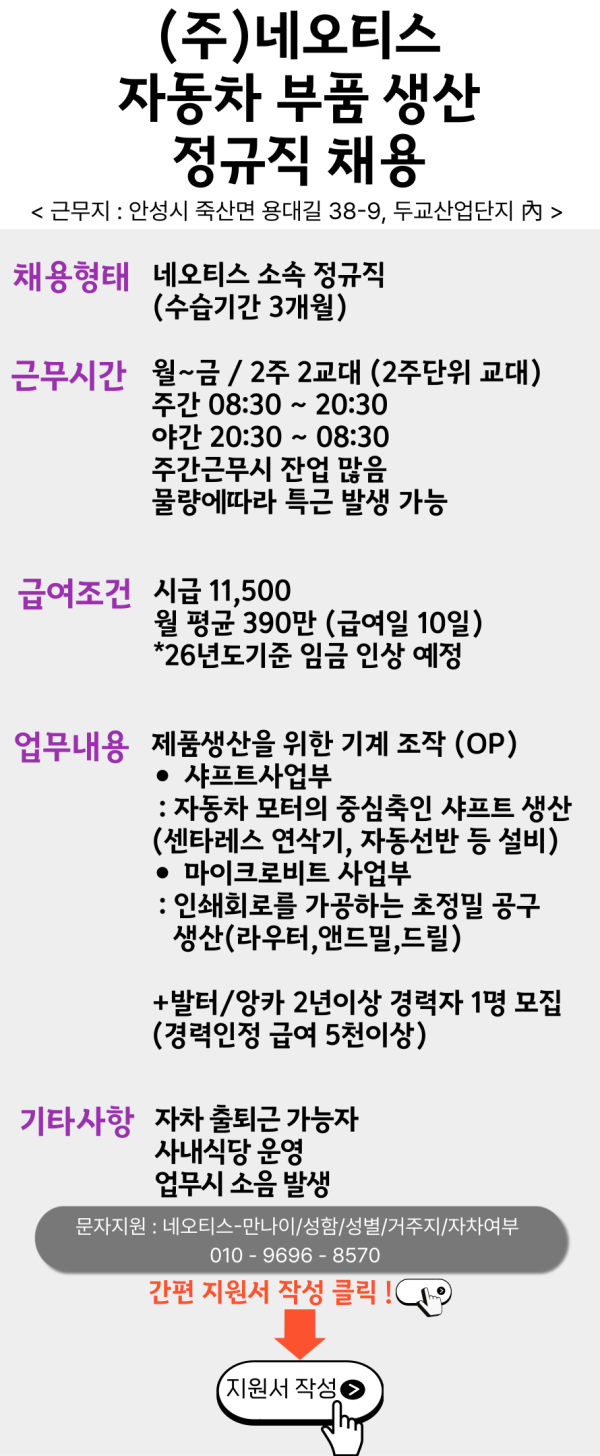 (주)네오티스
자동차 부품 생산
정규직 채용

< 근무지 : 안성시 죽산면 용대길 38-9, 두교산업단지 內 >

채용형태
네오티스 소속 정규직
(수습기간 3개월)

근무시간
월~금 / 2주 2교대 (2주단위 교대)
주간 08:30 ~ 20:30
야간 20:30 ~ 08:30
주간근무시 잔업 많음
물량에따라 특근 발생 가능

급여조건
시급 11,500
월 평균 390만 (급여일 10일)
*26년도기준 임금 인상 예정

업무내용
제품생산을 위한 기계 조작 (OP)
• 샤프트사업부
: 자동차 모터의 중심축인 샤프트 생산
(센타레스 연삭기, 자동선반 등 설비)
• 마이크로비트 사업부
: 인쇄회로를 가공하는 초정밀 공구 생산(라우터,앤드밀,드릴)

+발터/앙카 2년이상 경력자 1명 모집
(경력인정 급여 5천이상)

기타사항
자차 출퇴근 가능자
사내식당 운영
업무시 소음 발생

문자지원 : 네오티스-만나이/성함/성별/거주지/자차여부
010 - 9696 - 8570

간편 지원서 작성 클릭 !

지원서 작성